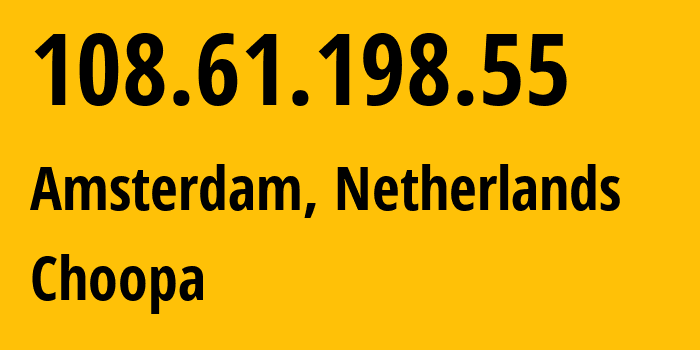 108.61.198.55

Amsterdam, Netherlands

Choopa